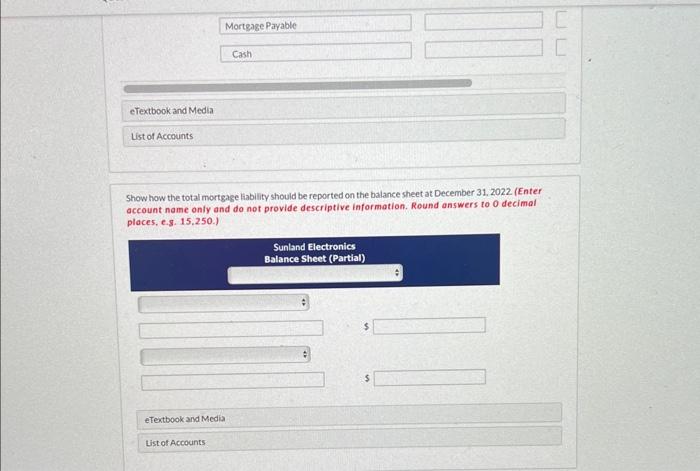 Mortgage Payable

Cash

eTextbook and Media

List of Accounts

Show how the total mortgage liability should be reported on the balance sheet at December 31, 2022. (Enter account name only and do not provide descriptive information. Round answers to 0 decimal places, e.g. 15,250.)

Sunland Electronics
Balance Sheet (Partial)

$

$

eTextbook and Media

List of Accounts